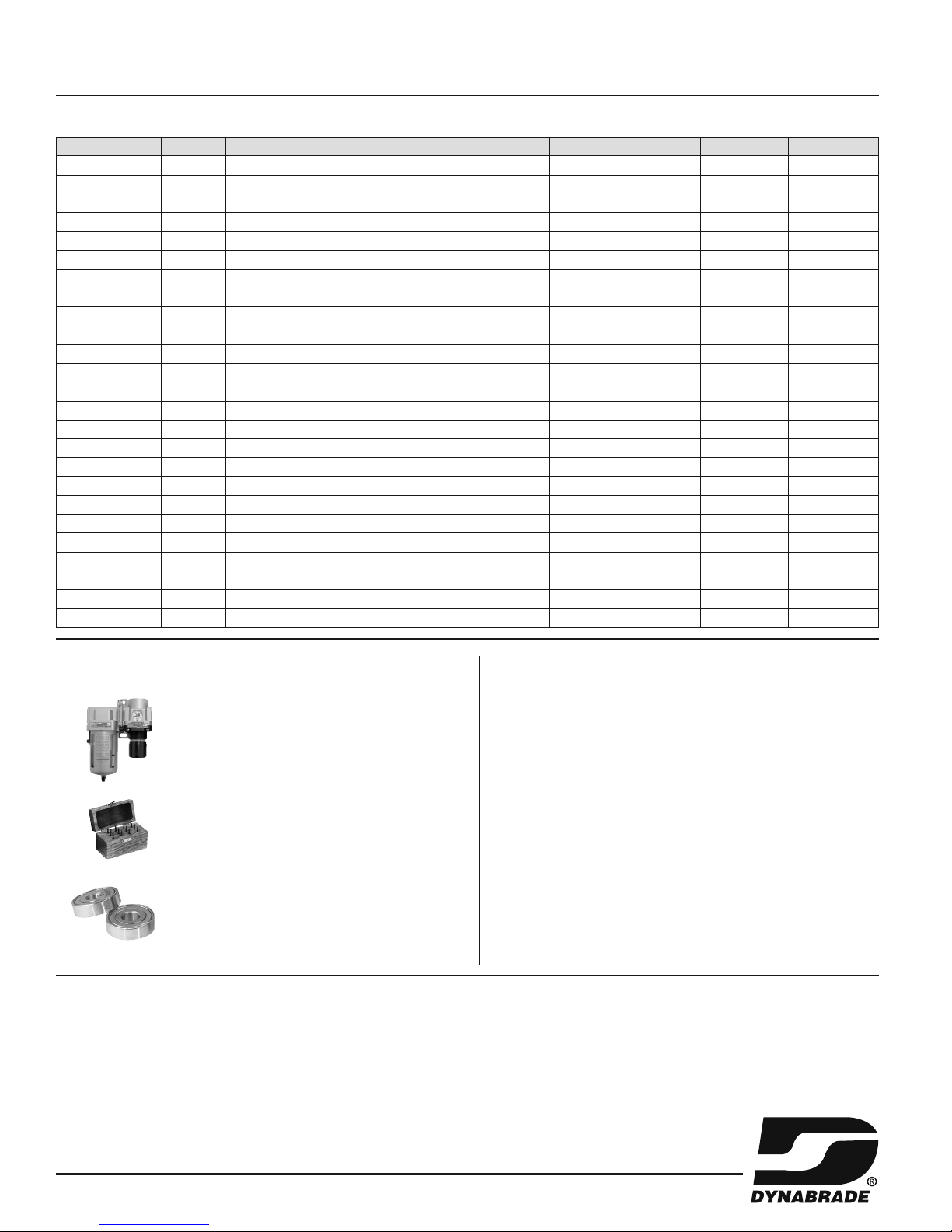 DYNABRADE®